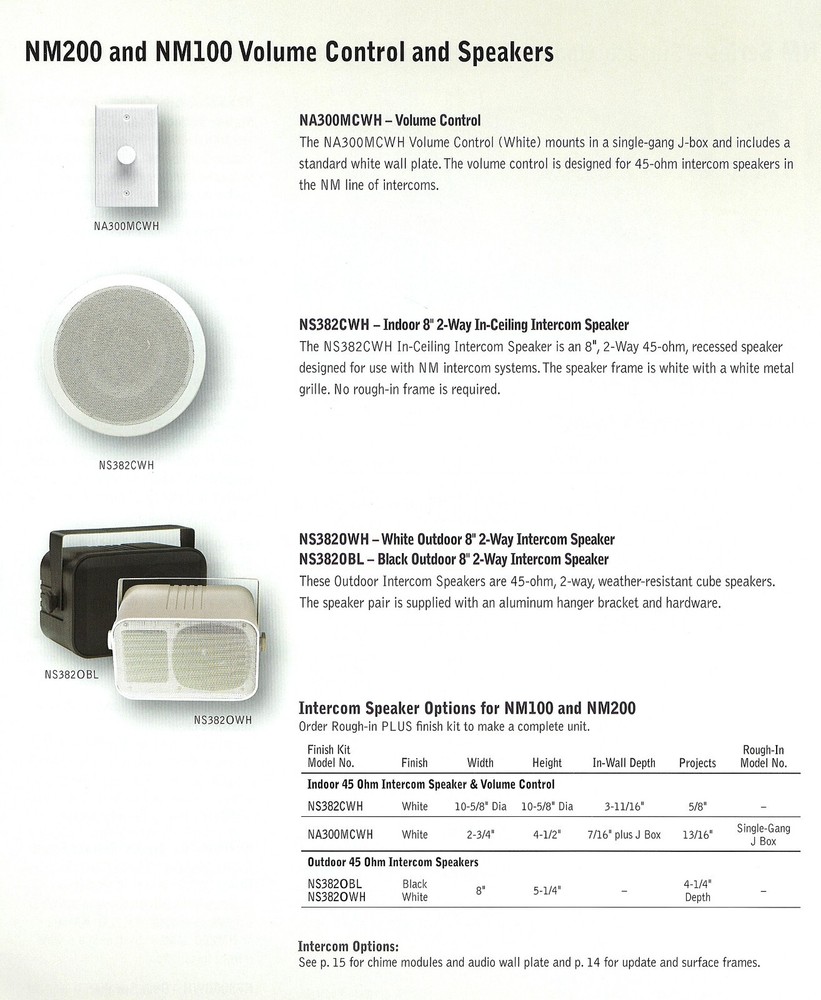 NM200 and NM100 Volume Control and Speakers

NA300MCWH

NA300MCWH – Volume Control
The NA300MCWH Volume Control (White) mounts in a single-gang J-box and includes a standard white wall plate. The volume control is designed for 45-ohm intercom speakers in the NM line of intercoms.

NS382CWH

NS382CWH – Indoor 8" 2-Way In-Ceiling Intercom Speaker
The NS382CWH In-Ceiling Intercom Speaker is an 8", 2-Way 45-ohm, recessed speaker designed for use with NM intercom systems. The speaker frame is white with a white metal grille. No rough-in frame is required.

NS382OBL

NS382OWH

NS382OWH – White Outdoor 8" 2-Way Intercom Speaker
NS382OBL – Black Outdoor 8" 2-Way Intercom Speaker
These Outdoor Intercom Speakers are 45-ohm, 2-way, weather-resistant cube speakers. The speaker pair is supplied with an aluminum hanger bracket and hardware.

Intercom Speaker Options for NM100 and NM200
Order Rough-in PLUS finish kit to make a complete unit.

| Finish Kit Model No. | Finish | Width | Height | In-Wall Depth | Projects | Rough-In Model No. |
|---|---|---|---|---|---|---|
| Indoor 45 Ohm Intercom Speaker & Volume Control | | | | | | |
| NS382CWH | White | 10-5/8" Dia | 10-5/8" Dia | 3-11/16" | 5/8" | – |
| NA300MCWH | White | 2-3/4" | 4-1/2" | 7/16" plus J Box | 13/16" | Single-Gang J Box |
| Outdoor 45 Ohm Intercom Speakers | | | | | | |
| NS382OBL NS382OWH | Black White | 8" | 5-1/4" | – | 4-1/4" Depth | – |

Intercom Options:
See p. 15 for chime modules and audio wall plate and p. 14 for update and surface frames.